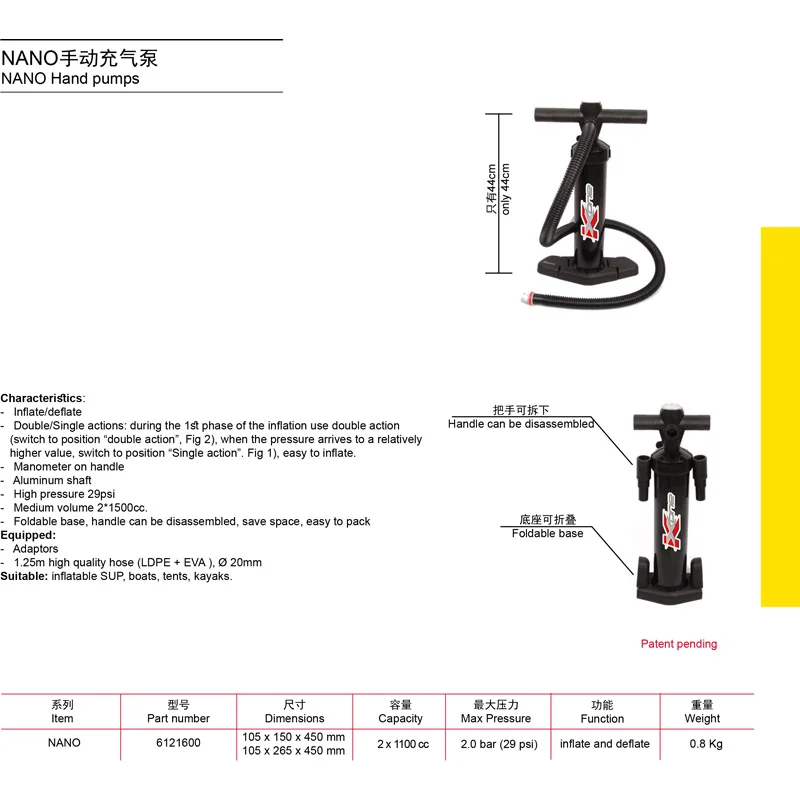 NANO手动充气泵
NANO Hand pumps

只有44cm
only 44cm

Characteristics:
- Inflate/deflate
- Double/Single actions: during the 1st phase of the inflation use double action (switch to position "double action", Fig 2), when the pressure arrives to a relatively higher value, switch to position "Single action". Fig 1), easy to inflate.
- Manometer on handle
- Aluminum shaft
- High pressure 29psi
- Medium volume 2*1500cc.
- Foldable base, handle can be disassembled, save space, easy to pack
Equipped:
- Adaptors
- 1.25m high quality hose (LDPE + EVA ), Ø 20mm
Suitable: inflatable SUP, boats, tents, kayaks.

把手可拆下
Handle can be disassembled

底座可折叠
Foldable base

Patent pending

| 系列 Item | 型号 Part number | 尺寸 Dimensions | 容量 Capacity | 最大压力 Max Pressure | 功能 Function | 重量 Weight |
|---|---|---|---|---|---|---|
| NANO | 6121600 | 105 x 150 x 450 mm 105 x 265 x 450 mm | 2 x 1100 cc | 2.0 bar (29 psi) | inflate and deflate | 0.8 Kg |